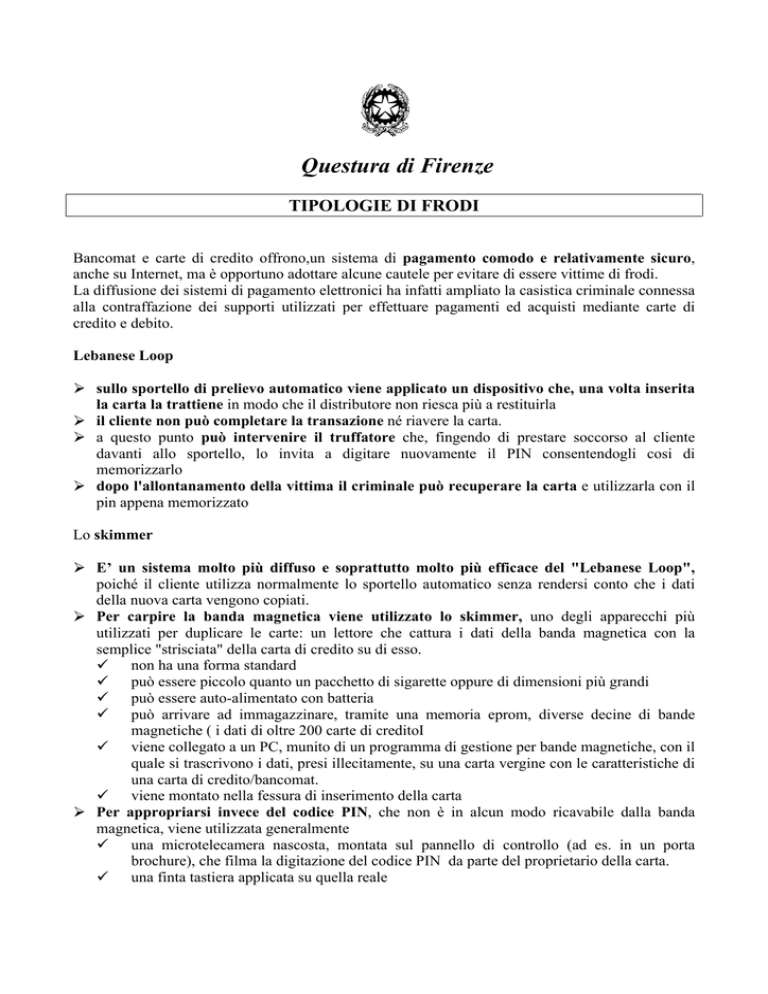 Questura di Firenze

TIPOLOGIE DI FRODI

Bancomat e carte di credito offrono,un sistema di pagamento comodo e relativamente sicuro, anche su Internet, ma è opportuno adottare alcune cautele per evitare di essere vittime di frodi.
La diffusione dei sistemi di pagamento elettronici ha infatti ampliato la casistica criminale connessa alla contraffazione dei supporti utilizzati per effettuare pagamenti ed acquisti mediante carte di credito e debito.

Lebanese Loop

➢ sullo sportello di prelievo automatico viene applicato un dispositivo che, una volta inserita la carta la trattiene in modo che il distributore non riesca più a restituirla
➢ il cliente non può completare la transazione né riavere la carta.
➢ a questo punto può intervenire il truffatore che, fingendo di prestare soccorso al cliente davanti allo sportello, lo invita a digitare nuovamente il PIN consentendogli cosi di memorizzarlo
➢ dopo l'allontanamento della vittima il criminale può recuperare la carta e utilizzarla con il pin appena memorizzato

Lo skimmer

➢ E' un sistema molto più diffuso e soprattutto molto più efficace del "Lebanese Loop", poiché il cliente utilizza normalmente lo sportello automatico senza rendersi conto che i dati della nuova carta vengono copiati.
➢ Per carpire la banda magnetica viene utilizzato lo skimmer, uno degli apparecchi più utilizzati per duplicare le carte: un lettore che cattura i dati della banda magnetica con la semplice "strisciata" della carta di credito su di esso.
✓ non ha una forma standard
✓ può essere piccolo quanto un pacchetto di sigarette oppure di dimensioni più grandi
✓ può essere auto-alimentato con batteria
✓ può arrivare ad immagazzinare, tramite una memoria eprom, diverse decine di bande magnetiche ( i dati di oltre 200 carte di creditoI
✓ viene collegato a un PC, munito di un programma di gestione per bande magnetiche, con il quale si trascrivono i dati, presi illecitamente, su una carta vergine con le caratteristiche di una carta di credito/bancomat.
✓ viene montato nella fessura di inserimento della carta
➢ Per appropriarsi invece del codice PIN, che non è in alcun modo ricavabile dalla banda magnetica, viene utilizzata generalmente
✓ una microtelecamera nascosta, montata sul pannello di controllo (ad es. in un porta brochure), che filma la digitazione del codice PIN da parte del proprietario della carta.
✓ una finta tastiera applicata su quella reale